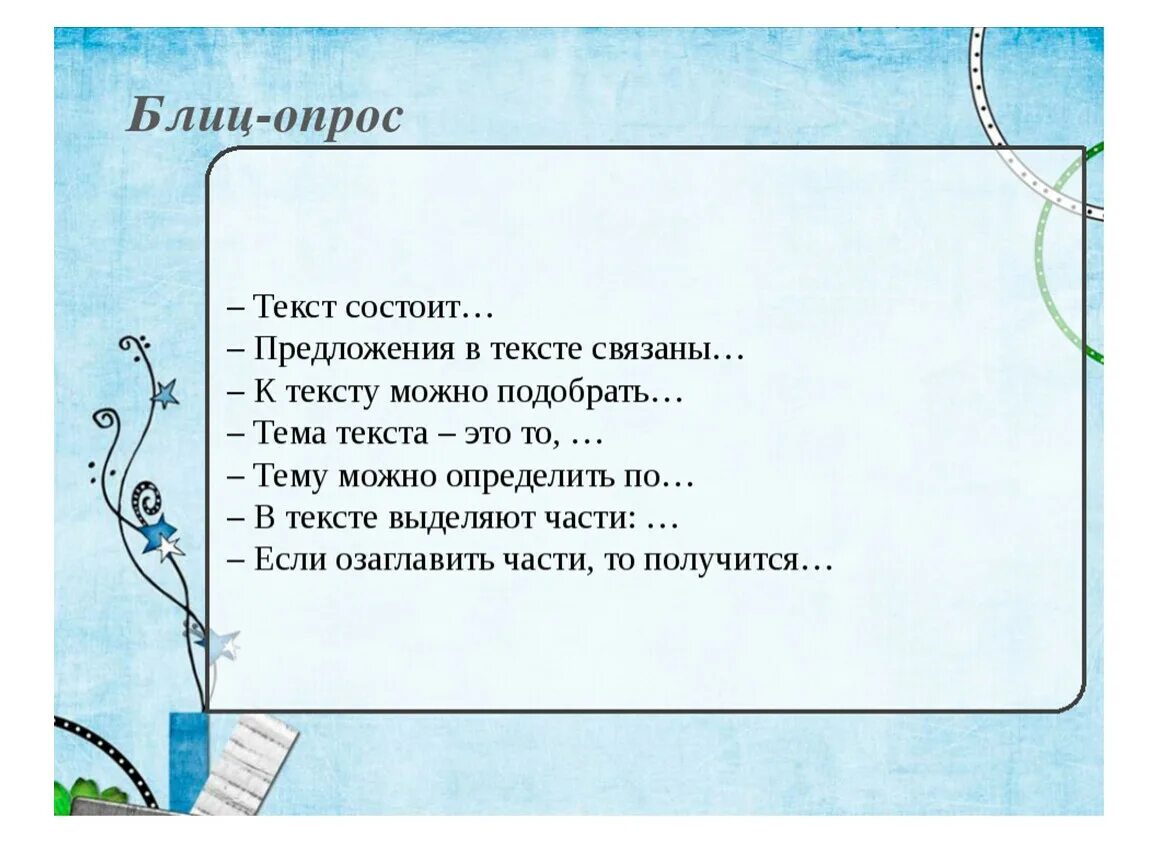 Блиц-опрос

– Текст состоит…
– Предложения в тексте связаны…
– К тексту можно подобрать…
– Тема текста – это то, …
– Тему можно определить по…
– В тексте выделяют части: …
– Если озаглавить части, то получится…